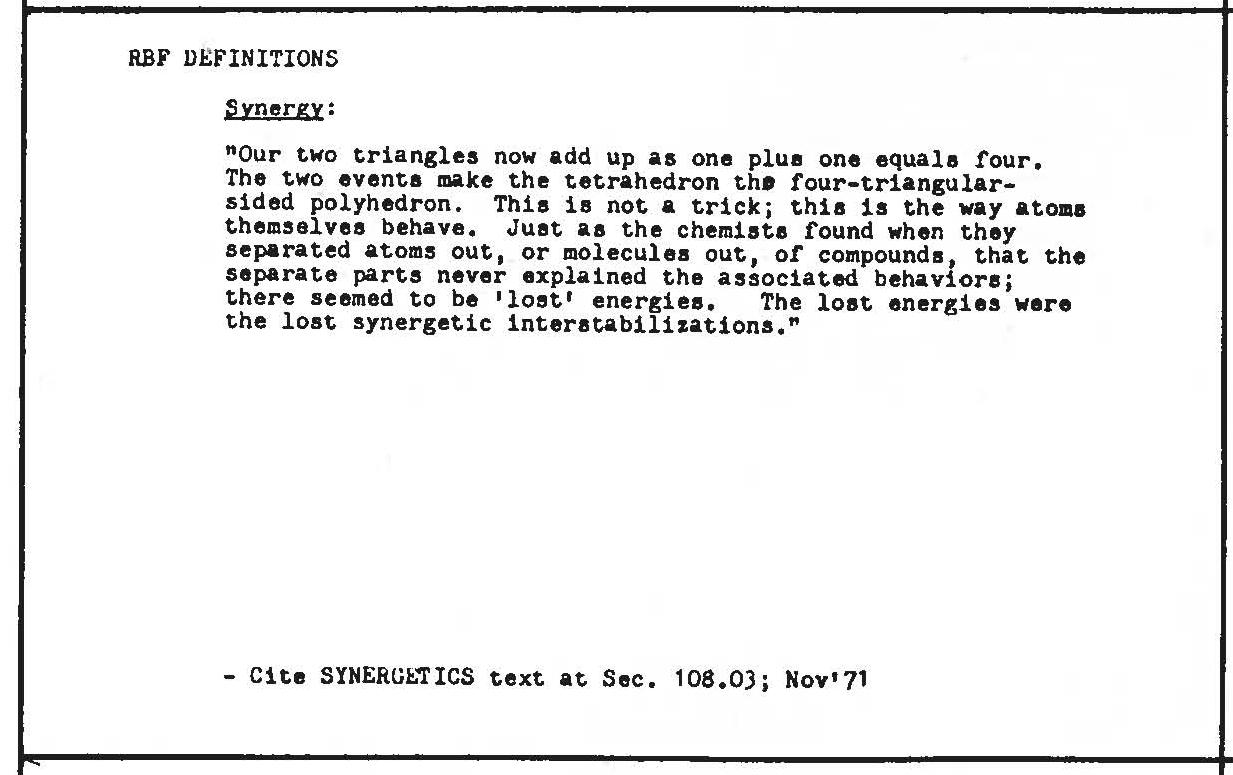 RBF DEFINITIONS

Synergy:

"Our two triangles now add up as one plus one equals four. The two events make the tetrahedron the four-triangular-sided polyhedron. This is not a trick; this is the way atoms themselves behave. Just as the chemists found when they separated atoms out, or molecules out, of compounds, that the separate parts never explained the associated behaviors; there seemed to be 'lost' energies. The lost energies were the lost synergetic interstabilizations."

- Cite SYNERGETICS text at Sec. 108.03; Nov'71